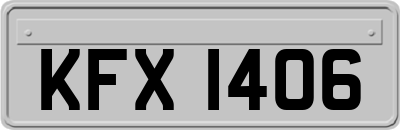 KFX 1406